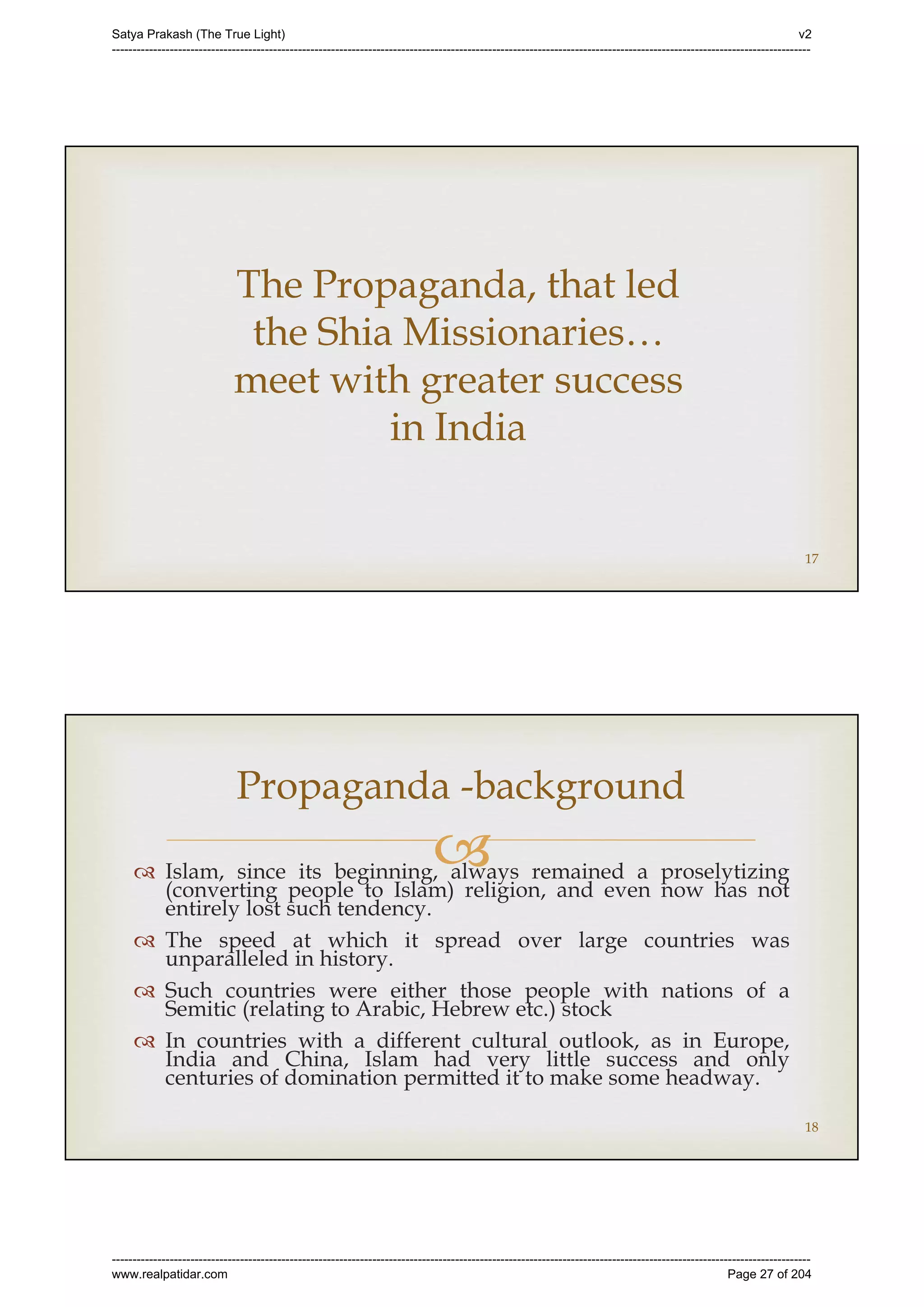 Satya Prakash (The True Light) v2

The Propaganda, that led the Shia Missionaries… meet with greater success in India

17

Propaganda -background

Islam, since its beginning, always remained a proselytizing (converting people to Islam) religion, and even now has not entirely lost such tendency.

The speed at which it spread over large countries was unparalleled in history.

Such countries were either those people with nations of a Semitic (relating to Arabic, Hebrew etc.) stock

In countries with a different cultural outlook, as in Europe, India and China, Islam had very little success and only centuries of domination permitted it to make some headway.

18

www.realpatidar.com Page 27 of 204